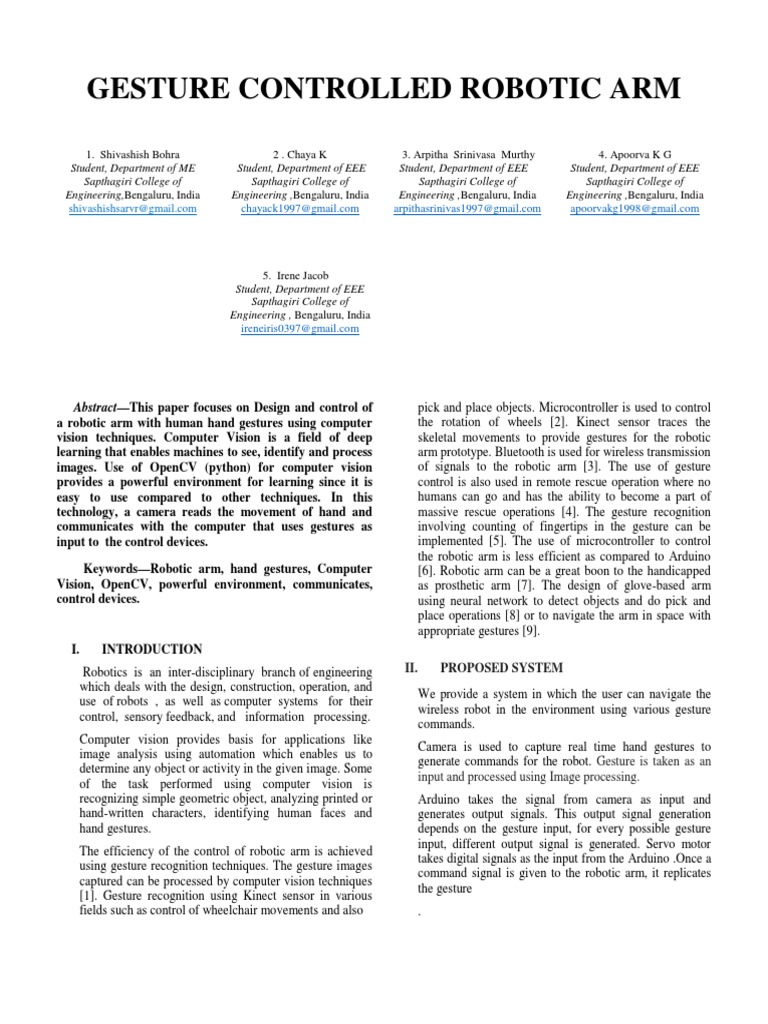 GESTURE CONTROLLED ROBOTIC ARM

1. Shivashish Bohra
Student, Department of ME
Sapthagiri College of Engineering,Bengaluru, India
shivashishsarvr@gmail.com

2 . Chaya K
Student, Department of EEE
Sapthagiri College of Engineering ,Bengaluru, India
chayack1997@gmail.com

3. Arpitha Srinivasa Murthy
Student, Department of EEE
Sapthagiri College of Engineering ,Bengaluru, India
arpithasrinivas1997@gmail.com

4. Apoorva K G
Student, Department of EEE
Sapthagiri College of Engineering ,Bengaluru, India
apoorvakg1998@gmail.com

5. Irene Jacob
Student, Department of EEE
Sapthagiri College of Engineering , Bengaluru, India
ireneiris0397@gmail.com

Abstract—This paper focuses on Design and control of a robotic arm with human hand gestures using computer vision techniques. Computer Vision is a field of deep learning that enables machines to see, identify and process images. Use of OpenCV (python) for computer vision provides a powerful environment for learning since it is easy to use compared to other techniques. In this technology, a camera reads the movement of hand and communicates with the computer that uses gestures as input to the control devices.

Keywords—Robotic arm, hand gestures, Computer Vision, OpenCV, powerful environment, communicates, control devices.

I. INTRODUCTION

Robotics is an inter-disciplinary branch of engineering which deals with the design, construction, operation, and use of robots , as well as computer systems for their control, sensory feedback, and information processing.

Computer vision provides basis for applications like image analysis using automation which enables us to determine any object or activity in the given image. Some of the task performed using computer vision is recognizing simple geometric object, analyzing printed or hand-written characters, identifying human faces and hand gestures.

The efficiency of the control of robotic arm is achieved using gesture recognition techniques. The gesture images captured can be processed by computer vision techniques [1]. Gesture recognition using Kinect sensor in various fields such as control of wheelchair movements and also pick and place objects. Microcontroller is used to control the rotation of wheels [2]. Kinect sensor traces the skeletal movements to provide gestures for the robotic arm prototype. Bluetooth is used for wireless transmission of signals to the robotic arm [3]. The use of gesture control is also used in remote rescue operation where no humans can go and has the ability to become a part of massive rescue operations [4]. The gesture recognition involving counting of fingertips in the gesture can be implemented [5]. The use of microcontroller to control the robotic arm is less efficient as compared to Arduino [6]. Robotic arm can be a great boon to the handicapped as prosthetic arm [7]. The design of glove-based arm using neural network to detect objects and do pick and place operations [8] or to navigate the arm in space with appropriate gestures [9].

II. PROPOSED SYSTEM

We provide a system in which the user can navigate the wireless robot in the environment using various gesture commands.

Camera is used to capture real time hand gestures to generate commands for the robot. Gesture is taken as an input and processed using Image processing.

Arduino takes the signal from camera as input and generates output signals. This output signal generation depends on the gesture input, for every possible gesture input, different output signal is generated. Servo motor takes digital signals as the input from the Arduino .Once a command signal is given to the robotic arm, it replicates the gesture

.